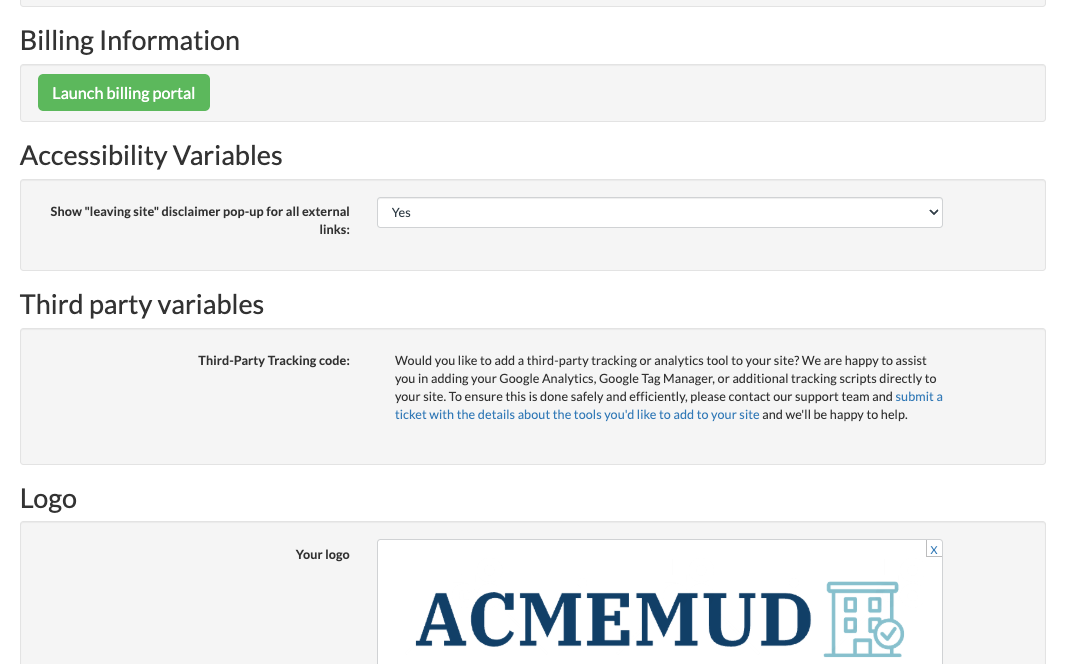 Billing Information

Launch billing portal

Accessibility Variables

Show "leaving site" disclaimer pop-up for all external links:

Yes

Third party variables

Third-Party Tracking code:

Would you like to add a third-party tracking or analytics tool to your site? We are happy to assist you in adding your Google Analytics, Google Tag Manager, or additional tracking scripts directly to your site. To ensure this is done safely and efficiently, please contact our support team and submit a ticket with the details about the tools you'd like to add to your site and we'll be happy to help.

Logo

Your logo

x

ACMEMUD